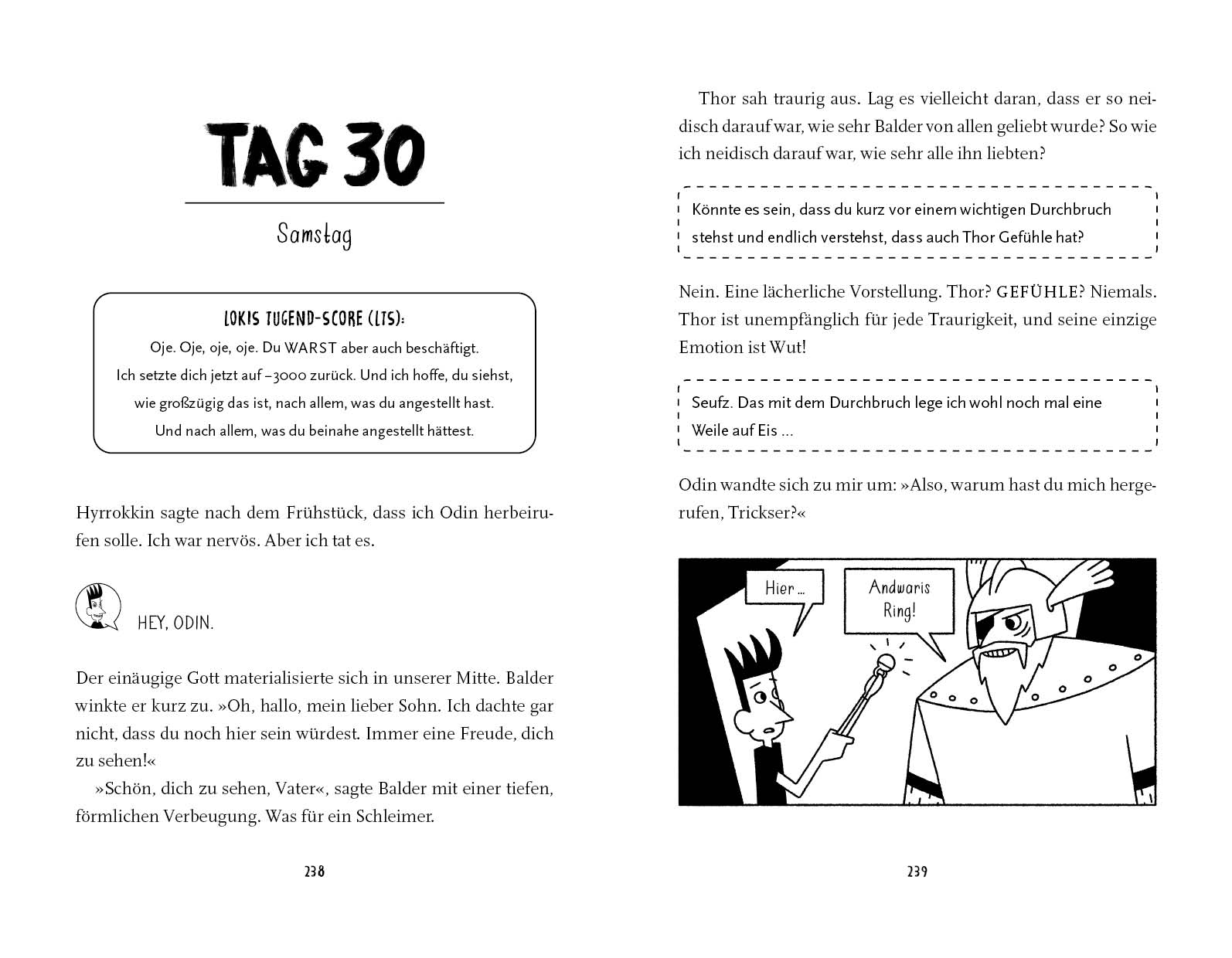 TAG 30

Samstag

LOKIS TUGEND-SCORE (LTS):
Oje. Oje, oje, oje. Du WARST aber auch beschäftigt. Ich setzte dich jetzt auf –3000 zurück. Und ich hoffe, du siehst, wie großzügig das ist, nach allem, was du angestellt hast. Und nach allem, was du beinahe angestellt hättest.

Hyrrokkin sagte nach dem Frühstück, dass ich Odin herbeirufen solle. Ich war nervös. Aber ich tat es.

HEY, ODIN.

Der einäugige Gott materialisierte sich in unserer Mitte. Balder winkte er kurz zu. »Oh, hallo, mein lieber Sohn. Ich dachte gar nicht, dass du noch hier sein würdest. Immer eine Freude, dich zu sehen!«

»Schön, dich zu sehen, Vater«, sagte Balder mit einer tiefen, förmlichen Verbeugung. Was für ein Schleimer.

238

Thor sah traurig aus. Lag es vielleicht daran, dass er so neidisch darauf war, wie sehr Balder von allen geliebt wurde? So wie ich neidisch darauf war, wie sehr alle ihn liebten?

Könnte es sein, dass du kurz vor einem wichtigen Durchbruch stehst und endlich verstehst, dass auch Thor Gefühle hat?

Nein. Eine lächerliche Vorstellung. Thor? GEFÜHLE? Niemals. Thor ist unempfänglich für jede Traurigkeit, und seine einzige Emotion ist Wut!

Seufz. Das mit dem Durchbruch lege ich wohl noch mal eine Weile auf Eis …

Odin wandte sich zu mir um: »Also, warum hast du mich hergerufen, Trickser?«

Hier …

Andwaris Ring!

239